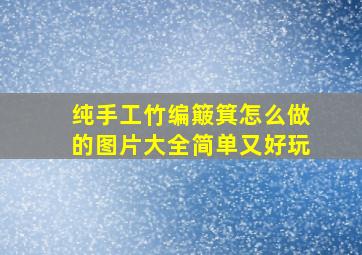 纯手工竹编簸箕怎么做的图片大全简单又好玩